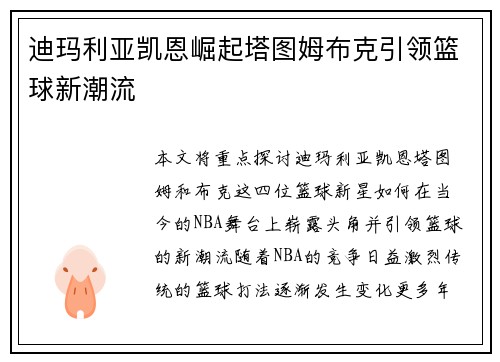 迪玛利亚凯恩崛起塔图姆布克引领篮球新潮流

本文将重点探讨迪玛利亚凯恩塔图姆和布克这四位篮球新星如何在当今的NBA舞台上崭露头角并引领篮球的新潮流随着NBA的竞争日益激烈传统的篮球打法逐渐发生变化更多年